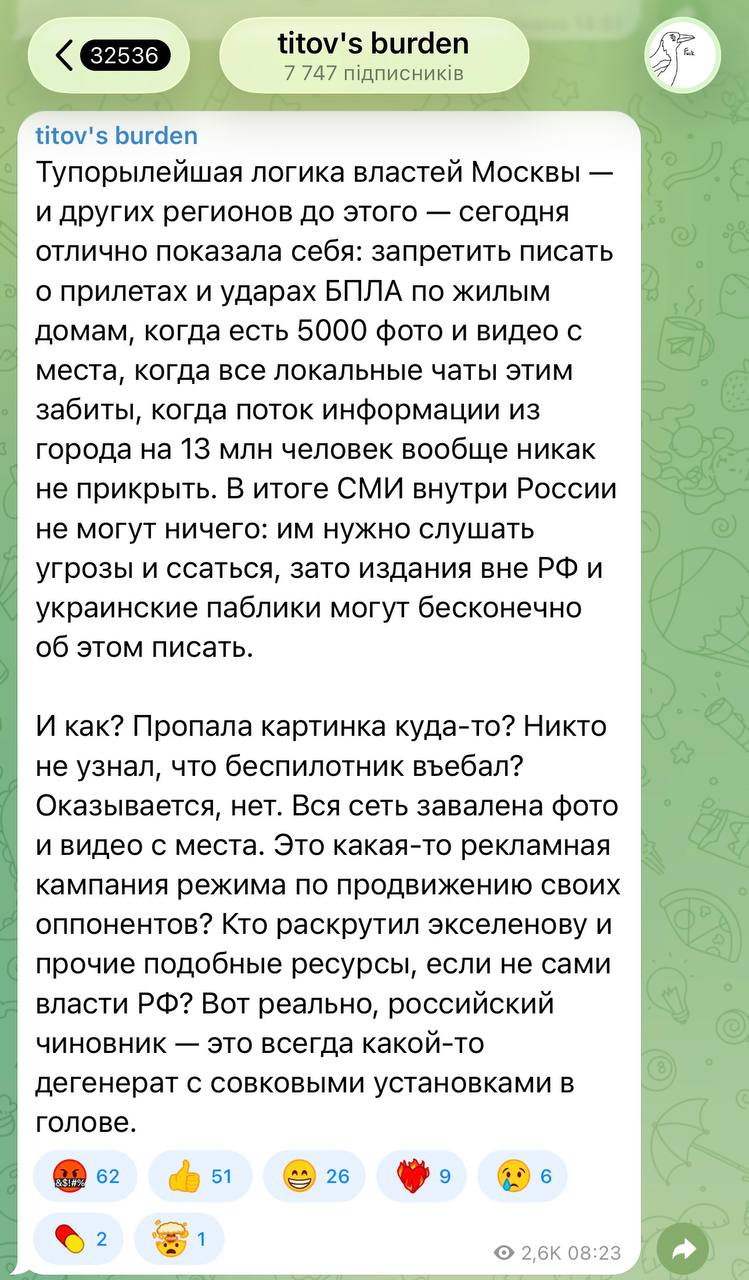 32536

titov's burden
7 747 підписників

titov's burden
Тупорылейшая логика властей Москвы — и других регионов до этого — сегодня отлично показала себя: запретить писать о прилетах и ударах БПЛА по жилым домам, когда есть 5000 фото и видео с места, когда все локальные чаты этим забиты, когда поток информации из города на 13 млн человек вообще никак не прикрыть. В итоге СМИ внутри России не могут ничего: им нужно слушать угрозы и ссаться, зато издания вне РФ и украинские паблики могут бесконечно об этом писать.

И как? Пропала картинка куда-то? Никто не узнал, что беспилотник въебал? Оказывается, нет. Вся сеть завалена фото и видео с места. Это какая-то рекламная кампания режима по продвижению своих оппонентов? Кто раскрутил экселенову и прочие подобные ресурсы, если не сами власти РФ? Вот реально, российский чиновник — это всегда какой-то дегенерат с совковыми установками в голове.

62 51 26 9 6
2 1
2,6K 08:23